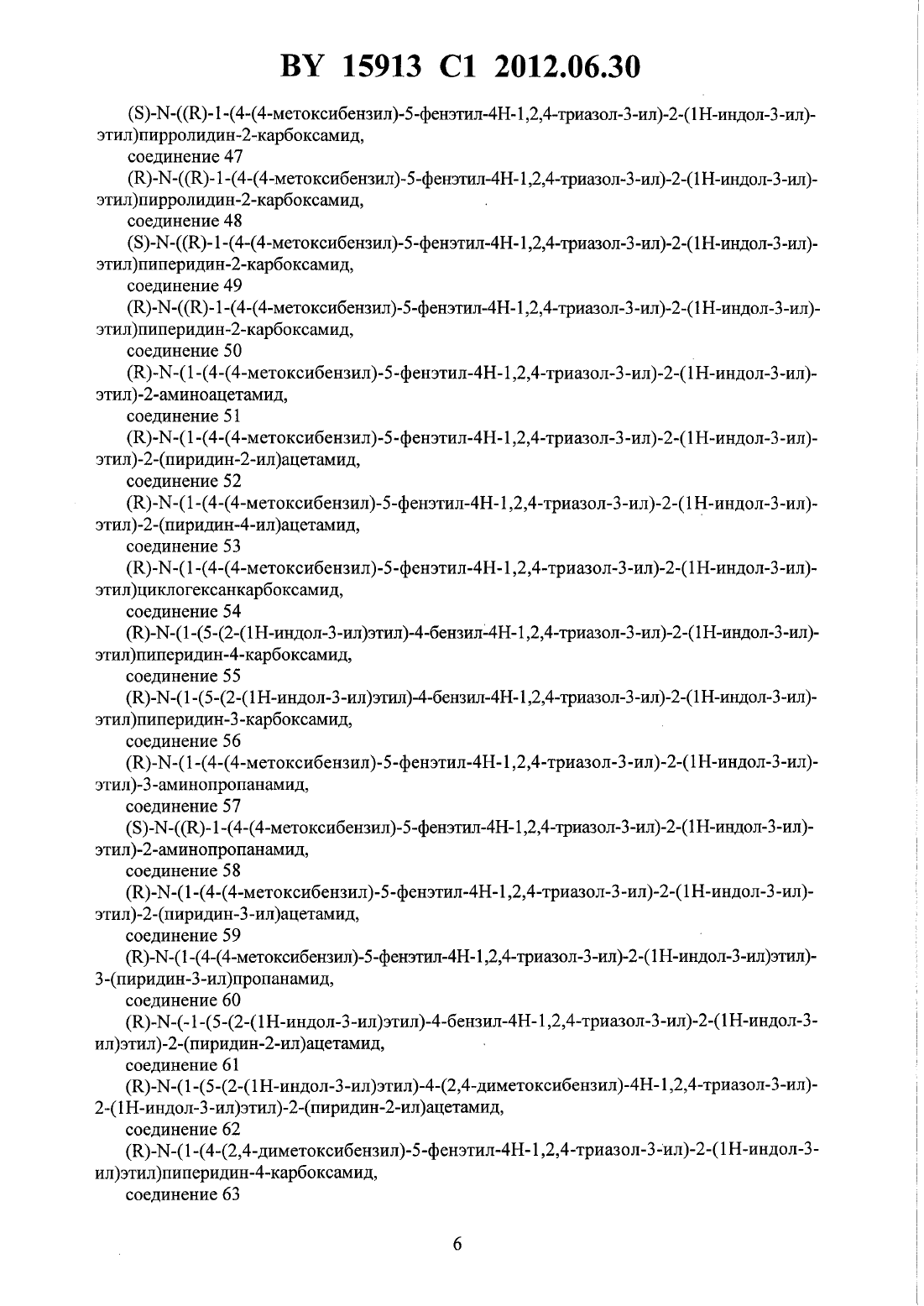 BY 15913 C1 2012.06.30

(S)-N-((R)-1-(4-(4-метоксибензил)-5-фенэтил-4H-1,2,4-триазол-3-ил)-2-(1H-индол-3-ил)-этил)пирролидин-2-карбоксамид,

соединение 47

(R)-N-((R)-1-(4-(4-метоксибензил)-5-фенэтил-4H-1,2,4-триазол-3-ил)-2-(1H-индол-3-ил)-этил)пирролидин-2-карбоксамид,

соединение 48

(S)-N-((R)-1-(4-(4-метоксибензил)-5-фенэтил-4H-1,2,4-триазол-3-ил)-2-(1H-индол-3-ил)-этил)пиперидин-2-карбоксамид,

соединение 49

(R)-N-((R)-1-(4-(4-метоксибензил)-5-фенэтил-4H-1,2,4-триазол-3-ил)-2-(1H-индол-3-ил)-этил)пиперидин-2-карбоксамид,

соединение 50

(R)-N-(1-(4-(4-метоксибензил)-5-фенэтил-4H-1,2,4-триазол-3-ил)-2-(1H-индол-3-ил)-этил)-2-аминоацетамид,

соединение 51

(R)-N-(1-(4-(4-метоксибензил)-5-фенэтил-4H-1,2,4-триазол-3-ил)-2-(1H-индол-3-ил)-этил)-2-(пиридин-2-ил)ацетамид,

соединение 52

(R)-N-(1-(4-(4-метоксибензил)-5-фенэтил-4H-1,2,4-триазол-3-ил)-2-(1H-индол-3-ил)-этил)-2-(пиридин-4-ил)ацетамид,

соединение 53

(R)-N-(1-(4-(4-метоксибензил)-5-фенэтил-4H-1,2,4-триазол-3-ил)-2-(1H-индол-3-ил)-этил)циклогексанкарбоксамид,

соединение 54

(R)-N-(1-(5-(2-(1H-индол-3-ил)этил)-4-бензил-4H-1,2,4-триазол-3-ил)-2-(1H-индол-3-ил)-этил)пиперидин-4-карбоксамид,

соединение 55

(R)-N-(1-(5-(2-(1H-индол-3-ил)этил)-4-бензил-4H-1,2,4-триазол-3-ил)-2-(1H-индол-3-ил)-этил)пиперидин-3-карбоксамид,

соединение 56

(R)-N-(1-(4-(4-метоксибензил)-5-фенэтил-4H-1,2,4-триазол-3-ил)-2-(1H-индол-3-ил)-этил)-3-аминопропанамид,

соединение 57

(S)-N-((R)-1-(4-(4-метоксибензил)-5-фенэтил-4H-1,2,4-триазол-3-ил)-2-(1H-индол-3-ил)-этил)-2-аминопропанамид,

соединение 58

(R)-N-(1-(4-(4-метоксибензил)-5-фенэтил-4H-1,2,4-триазол-3-ил)-2-(1H-индол-3-ил)-этил)-2-(пиридин-3-ил)ацетамид,

соединение 59

(R)-N-(1-(4-(4-метоксибензил)-5-фенэтил-4H-1,2,4-триазол-3-ил)-2-(1H-индол-3-ил)этил)-3-(пиридин-3-ил)пропанамид,

соединение 60

(R)-N-(-1-(5-(2-(1H-индол-3-ил)этил)-4-бензил-4H-1,2,4-триазол-3-ил)-2-(1H-индол-3-ил)этил)-2-(пиридин-2-ил)ацетамид,

соединение 61

(R)-N-(1-(5-(2-(1H-индол-3-ил)этил)-4-(2,4-диметоксибензил)-4H-1,2,4-триазол-3-ил)-2-(1H-индол-3-ил)этил)-2-(пиридин-2-ил)ацетамид,

соединение 62

(R)-N-(1-(4-(2,4-диметоксибензил)-5-фенэтил-4H-1,2,4-триазол-3-ил)-2-(1H-индол-3-ил)этил)пиперидин-4-карбоксамид,

соединение 63

6